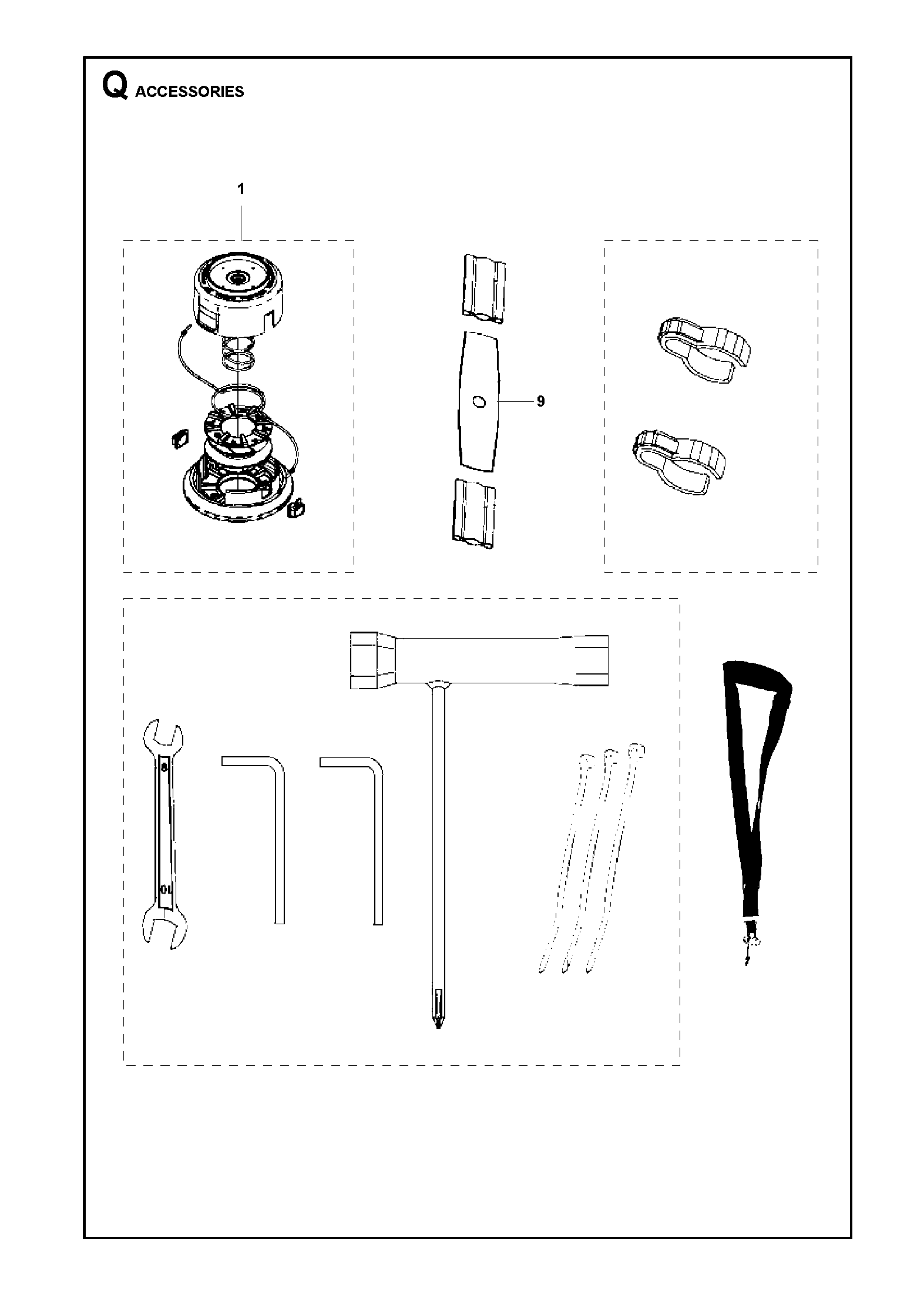 Q ACCESSORIES

1

9

8

10